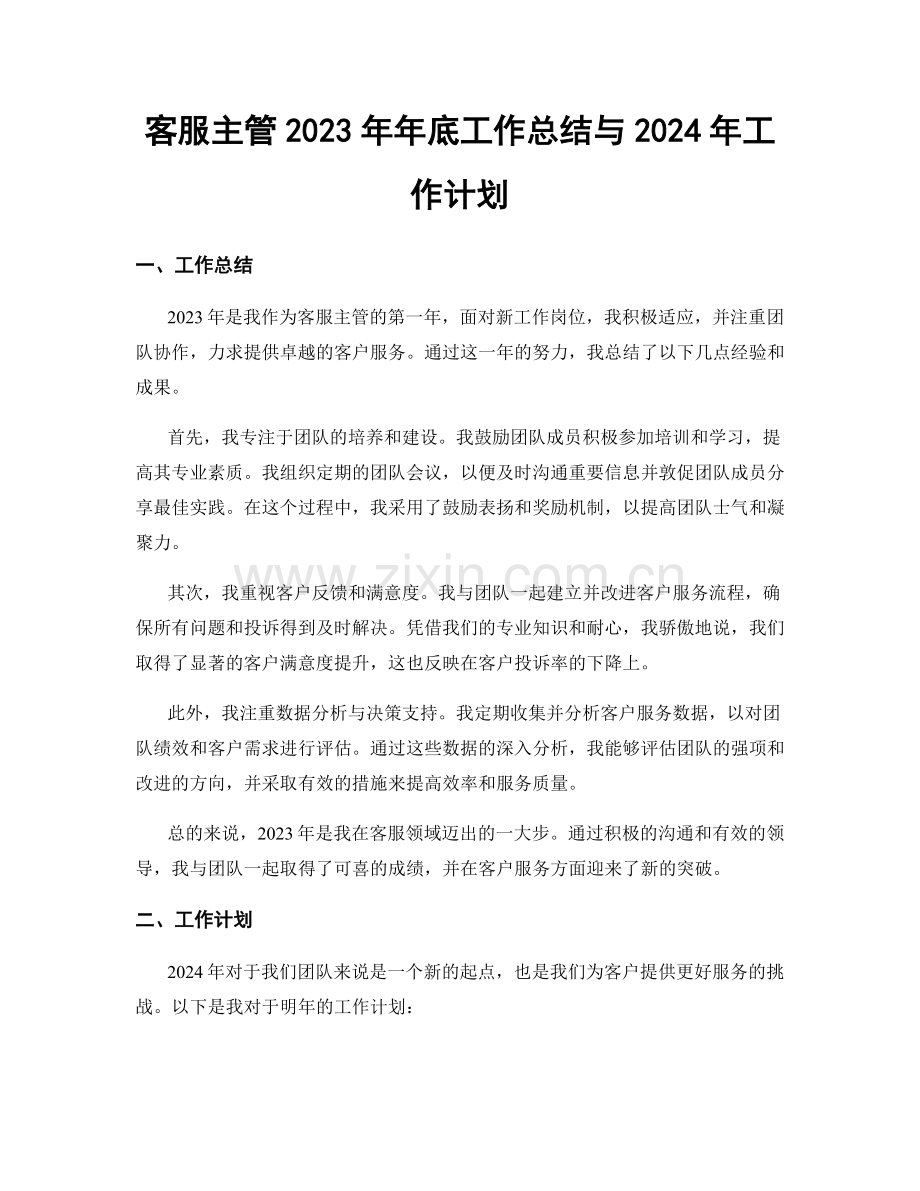 客服主管2023年年底工作总结与2024年工作计划

一、工作总结

2023年是我作为客服主管的第一年，面对新工作岗位，我积极适应，并注重团队协作，力求提供卓越的客户服务。通过这一年的努力，我总结了以下几点经验和成果。

首先，我专注于团队的培养和建设。我鼓励团队成员积极参加培训和学习，提高其专业素质。我组织定期的团队会议，以便及时沟通重要信息并敦促团队成员分享最佳实践。在这个过程中，我采用了鼓励表扬和奖励机制，以提高团队士气和凝聚力。

其次，我重视客户反馈和满意度。我与团队一起建立并改进客户服务流程，确保所有问题和投诉得到及时解决。凭借我们的专业知识和耐心，我骄傲地说，我们取得了显著的客户满意度提升，这也反映在客户投诉率的下降上。

此外，我注重数据分析与决策支持。我定期收集并分析客户服务数据，以对团队绩效和客户需求进行评估。通过这些数据的深入分析，我能够评估团队的强项和改进的方向，并采取有效的措施来提高效率和服务质量。

总的来说，2023年是我在客服领域迈出的一大步。通过积极的沟通和有效的领导，我与团队一起取得了可喜的成绩，并在客户服务方面迎来了新的突破。

二、工作计划

2024年对于我们团队来说是一个新的起点，也是我们为客户提供更好服务的挑战。以下是我对于明年的工作计划：

www.zixin.com.cn